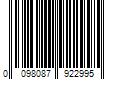 0 098087 922995